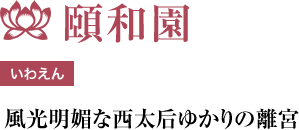 頤和園

いわえん

風光明媚な西太后ゆかりの離宮